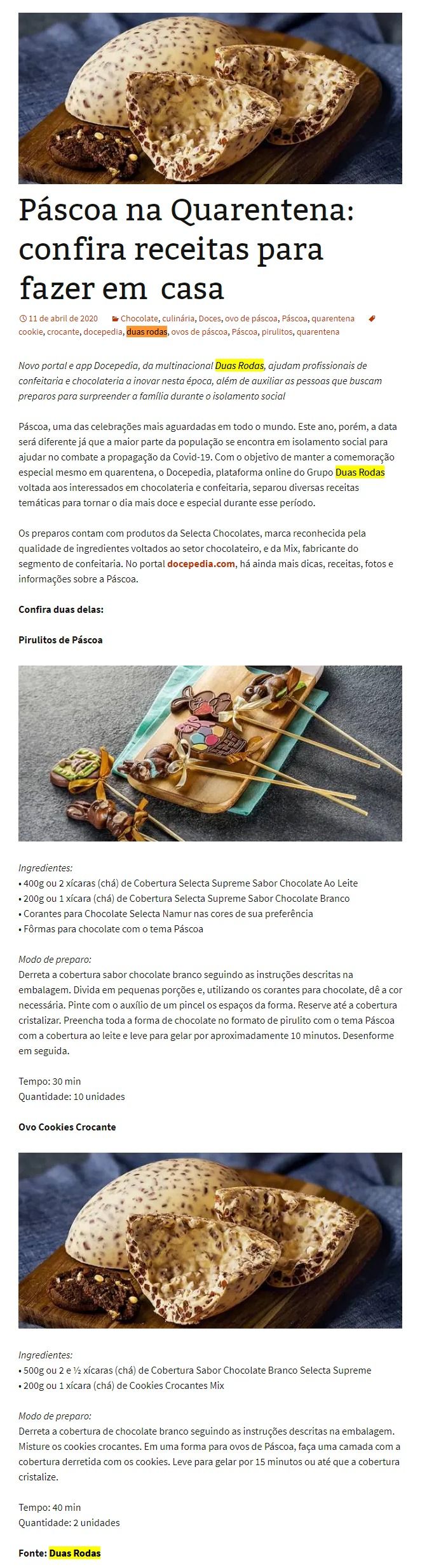 Páscoa na Quarentena: confira receitas para fazer em casa

11 de abril de 2020   Chocolate, culinária, Doces, ovo de páscoa, Páscoa, quarentena   cookie, crocante, docepedia, duas rodas, ovos de páscoa, Páscoa, pirulitos, quarentena

Novo portal e app Docepedia, da multinacional Duas Rodas, ajudam profissionais de confeitaria e chocolateria a inovar nesta época, além de auxiliar as pessoas que buscam preparos para surpreender a família durante o isolamento social

Páscoa, uma das celebrações mais aguardadas em todo o mundo. Este ano, porém, a data será diferente já que a maior parte da população se encontra em isolamento social para ajudar no combate a propagação da Covid-19. Com o objetivo de manter a comemoração especial mesmo em quarentena, o Docepedia, plataforma online do Grupo Duas Rodas voltada aos interessados em chocolateria e confeitaria, separou diversas receitas temáticas para tornar o dia mais doce e especial durante esse período.

Os preparos contam com produtos da Selecta Chocolates, marca reconhecida pela qualidade de ingredientes voltados ao setor chocolateiro, e da Mix, fabricante do segmento de confeitaria. No portal docepedia.com, há ainda mais dicas, receitas, fotos e informações sobre a Páscoa.

Confira duas delas:

Pirulitos de Páscoa

Ingredientes:
• 400g ou 2 xícaras (chá) de Cobertura Selecta Supreme Sabor Chocolate Ao Leite
• 200g ou 1 xícara (chá) de Cobertura Selecta Supreme Sabor Chocolate Branco
• Corantes para Chocolate Selecta Namur nas cores de sua preferência
• Fôrmas para chocolate com o tema Páscoa

Modo de preparo:
Derreta a cobertura sabor chocolate branco seguindo as instruções descritas na embalagem. Divida em pequenas porções e, utilizando os corantes para chocolate, dê a cor necessária. Pinte com o auxílio de um pincel os espaços da forma. Reserve até a cobertura cristalizar. Preencha toda a forma de chocolate no formato de pirulito com o tema Páscoa com a cobertura ao leite e leve para gelar por aproximadamente 10 minutos. Desenforme em seguida.

Tempo: 30 min
Quantidade: 10 unidades

Ovo Cookies Crocante

Ingredientes:
• 500g ou 2 e ½ xícaras (chá) de Cobertura Sabor Chocolate Branco Selecta Supreme
• 200g ou 1 xícara (chá) de Cookies Crocantes Mix

Modo de preparo:
Derreta a cobertura de chocolate branco seguindo as instruções descritas na embalagem. Misture os cookies crocantes. Em uma forma para ovos de Páscoa, faça uma camada com a cobertura derretida com os cookies. Leve para gelar por 15 minutos ou até que a cobertura cristalize.

Tempo: 40 min
Quantidade: 2 unidades

Fonte: Duas Rodas